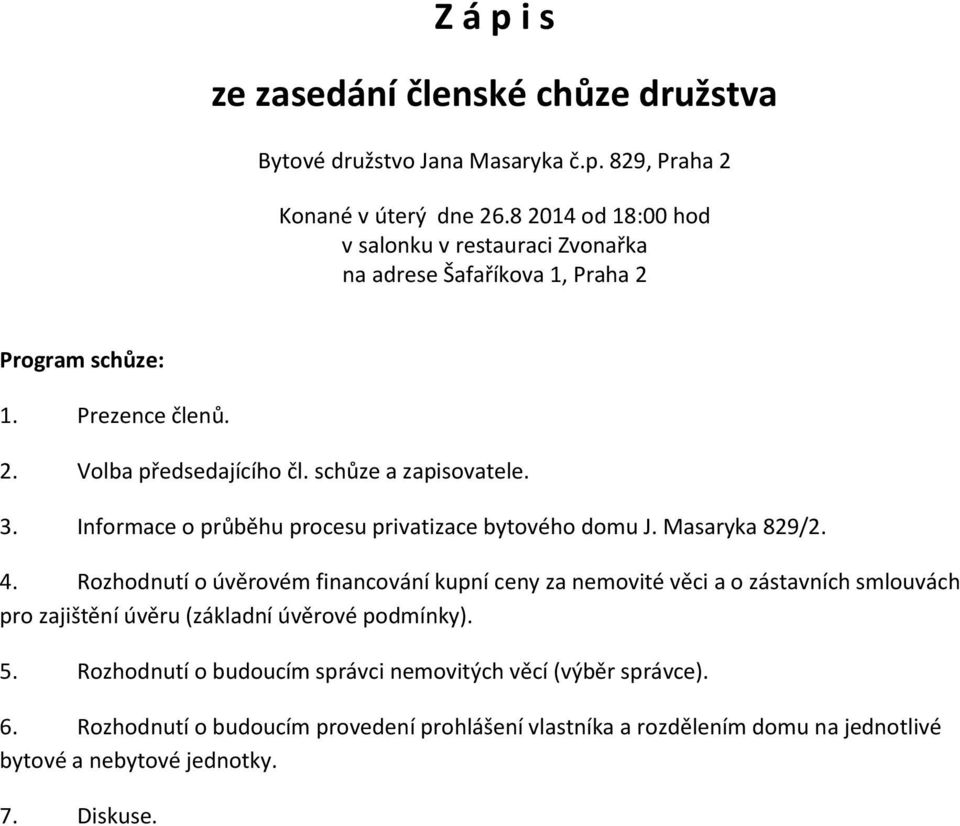 Z á p i s

ze zasedání členské chůze družstva

Bytové družstvo Jana Masaryka č.p. 829, Praha 2

Konané v úterý dne 26.8 2014 od 18:00 hod
v salonku v restauraci Zvonařka
na adrese Šafaříkova 1, Praha 2

Program schůze:

1. Prezence členů.

2. Volba předsedajícího čl. schůze a zapisovatele.

3. Informace o průběhu procesu privatizace bytového domu J. Masaryka 829/2.

4. Rozhodnutí o úvěrovém financování kupní ceny za nemovité věci a o zástavních smlouvách pro zajištění úvěru (základní úvěrové podmínky).

5. Rozhodnutí o budoucím správci nemovitých věcí (výběr správce).

6. Rozhodnutí o budoucím provedení prohlášení vlastníka a rozdělením domu na jednotlivé bytové a nebytové jednotky.

7. Diskuse.